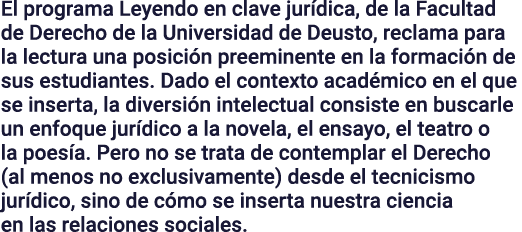 El programa Leyendo en clave jurídica, de la Facultad de Derecho de la Universidad de Deusto, reclama para la lectura una posición preeminente en la formación de sus estudiantes. Dado el contexto académico en el que se inserta, la diversión intelectual consiste en buscarle un enfoque jurídico a la novela, el ensayo, el teatro o la poesía. Pero no se trata de contemplar el Derecho (al menos no exclusivamente) desde el tecnicismo jurídico, sino de cómo se inserta nuestra ciencia en las relaciones sociales.